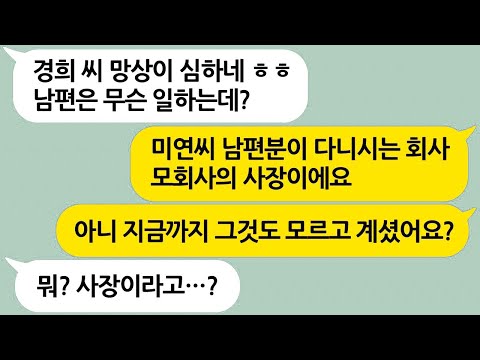 경희 씨 망상이 심하네 ㅎㅎ
남편은 무슨 일하는데?

미연씨 남편분이 다니시는 회사
모회사의 사장이에요

아니 지금까지 그것도 모르고 계셨어요?

뭐? 사장이라고…?